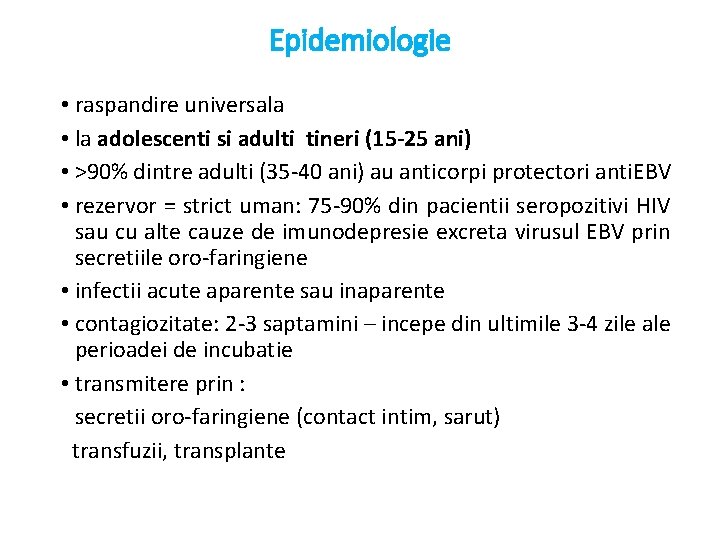 Epidemiologie

• raspandire universala
• la adolescenti si adulti tineri (15-25 ani)
• >90% dintre adulti (35-40 ani) au anticorpi protectori antiEBV
• rezervor = strict uman: 75-90% din pacientii seropozitivi HIV sau cu alte cauze de imunodepresie excreta virusul EBV prin secretiile oro-faringiene
• infectii acute aparente sau inaparente
• contagiozitate: 2-3 saptamini – incepe din ultimile 3-4 zile ale perioadei de incubatie
• transmitere prin :
secretii oro-faringiene (contact intim, sarut)
transfuzii, transplante